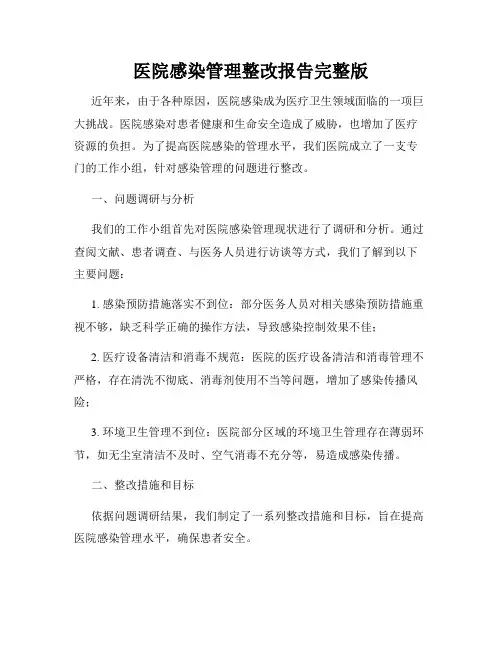 医院感染管理整改报告完整版

近年来，由于各种原因，医院感染成为医疗卫生领域面临的一项巨大挑战。医院感染对患者健康和生命安全造成了威胁，也增加了医疗资源的负担。为了提高医院感染的管理水平，我们医院成立了一支专门的工作小组，针对感染管理的问题进行整改。

一、问题调研与分析

我们的工作小组首先对医院感染管理现状进行了调研和分析。通过查阅文献、患者调查、与医务人员进行访谈等方式，我们了解到以下主要问题：

1. 感染预防措施落实不到位：部分医务人员对相关感染预防措施重视不够，缺乏科学正确的操作方法，导致感染控制效果不佳；

2. 医疗设备清洁和消毒不规范：医院的医疗设备清洁和消毒管理不严格，存在清洗不彻底、消毒剂使用不当等问题，增加了感染传播风险；

3. 环境卫生管理不到位：医院部分区域的环境卫生管理存在薄弱环节，如无尘室清洁不及时、空气消毒不充分等，易造成感染传播。

二、整改措施和目标

依据问题调研结果，我们制定了一系列整改措施和目标，旨在提高医院感染管理水平，确保患者安全。